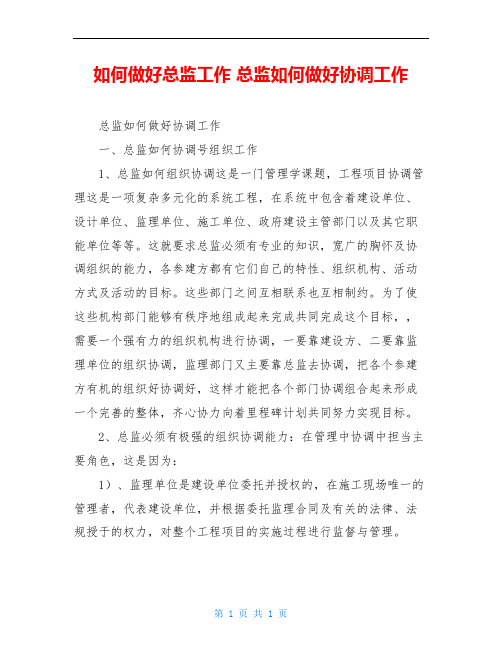 如何做好总监工作 总监如何做好协调工作

总监如何做好协调工作

一、总监如何协调号组织工作

1、总监如何组织协调这是一门管理学课题，工程项目协调管理这是一项复杂多元化的系统工程，在系统中包含着建设单位、设计单位、监理单位、施工单位、政府建设主管部门以及其它职能单位等等。这就要求总监必须有专业的知识，宽广的胸怀及协调组织的能力，各参建方都有它们自己的特性、组织机构、活动方式及活动的目标。这些部门之间互相联系也互相制约。为了使这些机构部门能够有秩序地组成起来完成共同完成这个目标，，需要一个强有力的组织机构进行协调，一要靠建设方、二要靠监理单位的组织协调，监理部门又主要靠总监去协调，把各个参建方有机的组织好协调好，这样才能把各个部门协调组合起来形成一个完善的整体，齐心协力向着里程碑计划共同努力实现目标。

2、总监必须有极强的组织协调能力：在管理中协调中担当主要角色，这是因为：

1）、监理单位是建设单位委托并授权的，在施工现场唯一的管理者，代表建设单位，并根据委托监理合同及有关的法律、法规授于的权力，对整个工程项目的实施过程进行监督与管理。

第 1 页 共 1 页